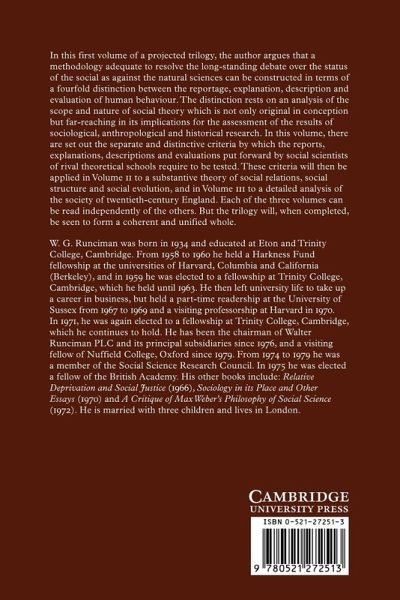 In this first volume of a projected trilogy, the author argues that a methodology adequate to resolve the long-standing debate over the status of the social as against the natural sciences can be constructed in terms of a fourfold distinction between the reportage, explanation, description and evaluation of human behaviour. The distinction rests on an analysis of the scope and nature of social theory which is not only original in conception but far-reaching in its implications for the assessment of the results of sociological, anthropological and historical research. In this volume, there are set out the separate and distinctive criteria by which the reports, explanations, descriptions and evaluations put forward by social scientists of rival theoretical schools require to be tested. These criteria will then be applied in Volume II to a substantive theory of social relations, social structure and social evolution, and in Volume III to a detailed analysis of the society of twentieth-century England. Each of the three volumes can be read independently of the others. But the trilogy will, when completed, be seen to form a coherent and unified whole.

W. G. Runciman was born in 1934 and educated at Eton and Trinity College, Cambridge. From 1958 to 1960 he held a Harkness Fund fellowship at the universities of Harvard, Columbia and California (Berkeley), and in 1959 he was elected to a fellowship at Trinity College, Cambridge, which he held until 1963. He then left university life to take up a career in business, but held a part-time readership at the University of Sussex from 1967 to 1969 and a visiting professorship at Harvard in 1970. In 1971, he was again elected to a fellowship at Trinity College, Cambridge, which he continues to hold. He has been the chairman of Walter Runciman PLC and its principal subsidiaries since 1976, and a visiting fellow of Nuffield College, Oxford since 1979. From 1974 to 1979 he was a member of the Social Science Research Council. In 1975 he was elected a fellow of the British Academy. His other books include: Relative Deprivation and Social Justice (1966), Sociology in its Place and Other Essays (1970) and A Critique of Max Weber's Philosophy of Social Science (1972). He is married with three children and lives in London.

CAMBRIDGE
UNIVERSITY PRESS

ISBN 0-521-27251-3

9 780521 272513